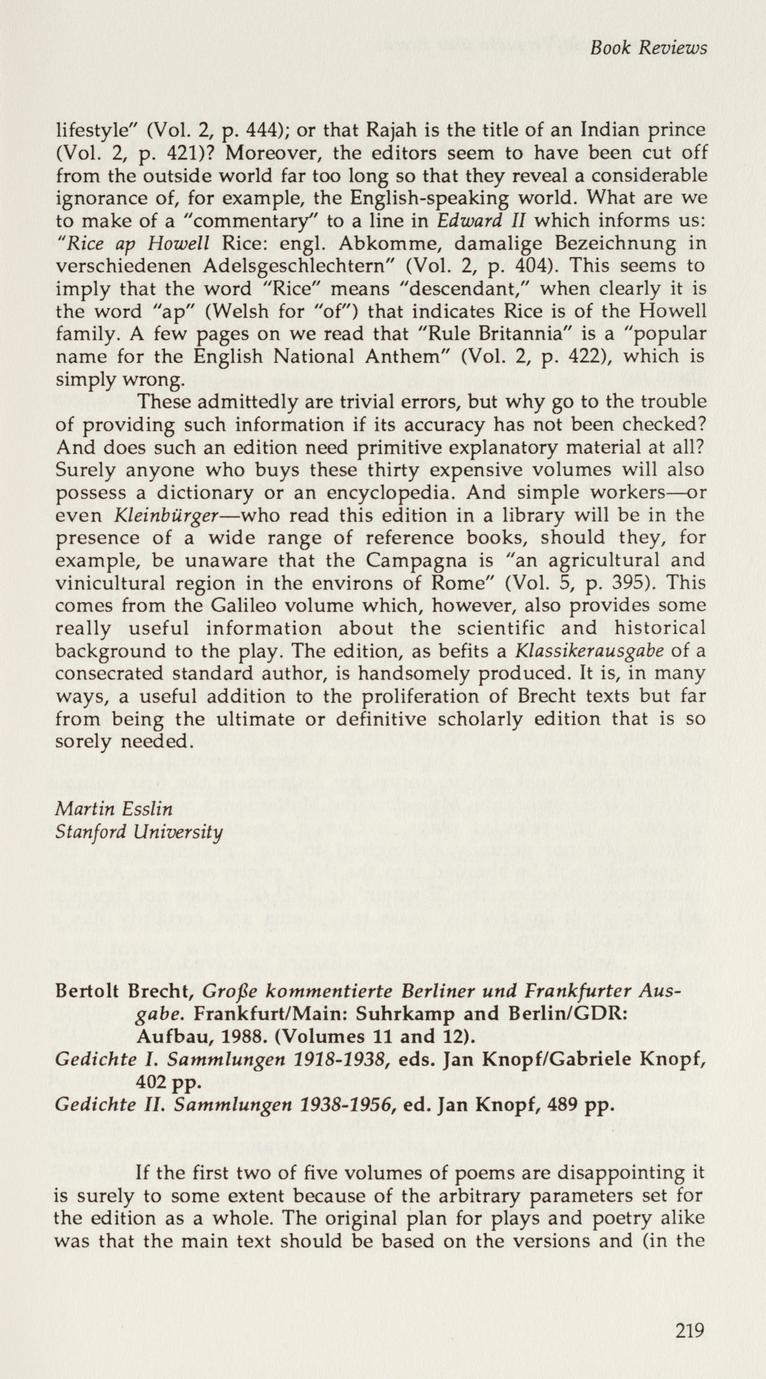 Book Reviews

lifestyle" (Vol. 2, p. 444); or that Rajah is the title of an Indian prince (Vol. 2, p. 421)? Moreover, the editors seem to have been cut off from the outside world far too long so that they reveal a considerable ignorance of, for example, the English-speaking world. What are we to make of a "commentary" to a line in Edward II which informs us: "Rice ap Howell Rice: engl. Abkomme, damalige Bezeichnung in verschiedenen Adelsgeschlechtern" (Vol. 2, p. 404). This seems to imply that the word "Rice" means "descendant," when clearly it is the word "ap" (Welsh for "of") that indicates Rice is of the Howell family. A few pages on we read that "Rule Britannia" is a "popular name for the English National Anthem" (Vol. 2, p. 422), which is simply wrong.

These admittedly are trivial errors, but why go to the trouble of providing such information if its accuracy has not been checked? And does such an edition need primitive explanatory material at all? Surely anyone who buys these thirty expensive volumes will also possess a dictionary or an encyclopedia. And simple workers—or even Kleinbürger—who read this edition in a library will be in the presence of a wide range of reference books, should they, for example, be unaware that the Campagna is "an agricultural and vinicultural region in the environs of Rome" (Vol. 5, p. 395). This comes from the Galileo volume which, however, also provides some really useful information about the scientific and historical background to the play. The edition, as befits a Klassikerausgabe of a consecrated standard author, is handsomely produced. It is, in many ways, a useful addition to the proliferation of Brecht texts but far from being the ultimate or definitive scholarly edition that is so sorely needed.

Martin Esslin
Stanford University

Bertolt Brecht, Große kommentierte Berliner und Frankfurter Ausgabe. Frankfurt/Main: Suhrkamp and Berlin/GDR: Aufbau, 1988. (Volumes 11 and 12).
Gedichte I. Sammlungen 1918-1938, eds. Jan Knopf/Gabriele Knopf, 402 pp.
Gedichte II. Sammlungen 1938-1956, ed. Jan Knopf, 489 pp.

If the first two of five volumes of poems are disappointing it is surely to some extent because of the arbitrary parameters set for the edition as a whole. The original plan for plays and poetry alike was that the main text should be based on the versions and (in the

219